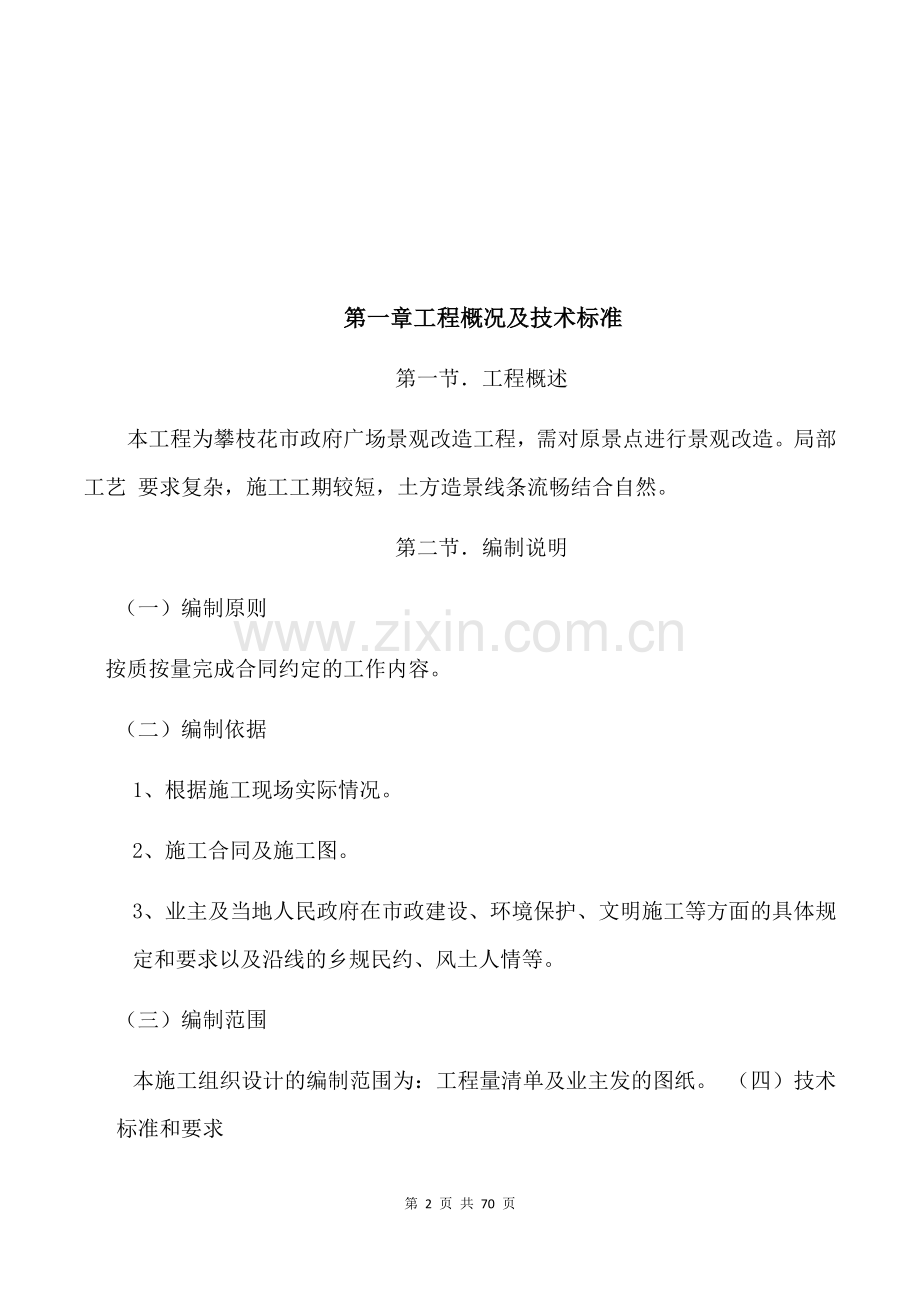 第一章工程概况及技术标准

第一节．工程概述

本工程为攀枝花市政府广场景观改造工程，需对原景点进行景观改造。局部工艺 要求复杂，施工工期较短，土方造景线条流畅结合自然。

第二节．编制说明

（一）编制原则

www.zixin.com.cn

按质按量完成合同约定的工作内容。

（二）编制依据

1、根据施工现场实际情况。

2、施工合同及施工图。

3、业主及当地人民政府在市政建设、环境保护、文明施工等方面的具体规定和要求以及沿线的乡规民约、风土人情等。

（三）编制范围

本施工组织设计的编制范围为：工程量清单及业主发的图纸。 （四）技术标准和要求

第 2 页 共 70 页